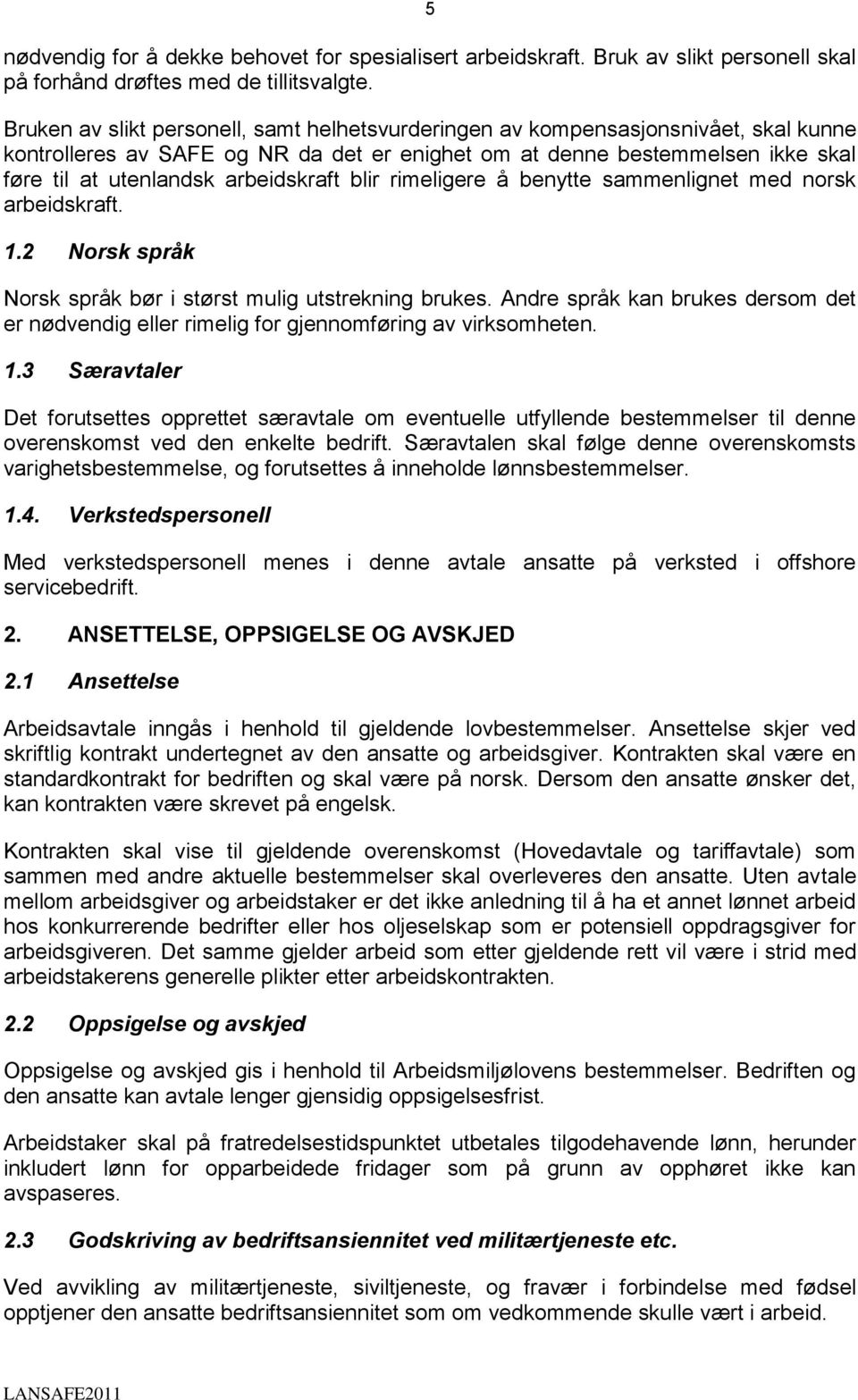 5

nødvendig for å dekke behovet for spesialisert arbeidskraft. Bruk av slikt personell skal på forhånd drøftes med de tillitsvalgte.

Bruken av slikt personell, samt helhetsvurderingen av kompensasjonsnivået, skal kunne kontrolleres av SAFE og NR da det er enighet om at denne bestemmelsen ikke skal føre til at utenlandsk arbeidskraft blir rimeligere å benytte sammenlignet med norsk arbeidskraft.

1.2 Norsk språk

Norsk språk bør i størst mulig utstrekning brukes. Andre språk kan brukes dersom det er nødvendig eller rimelig for gjennomføring av virksomheten.

1.3 Særavtaler

Det forutsettes opprettet særavtale om eventuelle utfyllende bestemmelser til denne overenskomst ved den enkelte bedrift. Særavtalen skal følge denne overenskomsts varighetsbestemmelse, og forutsettes å inneholde lønnsbestemmelser.

1.4. Verkstedspersonell

Med verkstedspersonell menes i denne avtale ansatte på verksted i offshore servicebedrift.

2. ANSETTELSE, OPPSIGELSE OG AVSKJED

2.1 Ansettelse

Arbeidsavtale inngås i henhold til gjeldende lovbestemmelser. Ansettelse skjer ved skriftlig kontrakt undertegnet av den ansatte og arbeidsgiver. Kontrakten skal være en standardkontrakt for bedriften og skal være på norsk. Dersom den ansatte ønsker det, kan kontrakten være skrevet på engelsk.

Kontrakten skal vise til gjeldende overenskomst (Hovedavtale og tariffavtale) som sammen med andre aktuelle bestemmelser skal overleveres den ansatte. Uten avtale mellom arbeidsgiver og arbeidstaker er det ikke anledning til å ha et annet lønnet arbeid hos konkurrerende bedrifter eller hos oljeselskap som er potensiell oppdragsgiver for arbeidsgiveren. Det samme gjelder arbeid som etter gjeldende rett vil være i strid med arbeidstakerens generelle plikter etter arbeidskontrakten.

2.2 Oppsigelse og avskjed

Oppsigelse og avskjed gis i henhold til Arbeidsmiljølovens bestemmelser. Bedriften og den ansatte kan avtale lenger gjensidig oppsigelsesfrist.

Arbeidstaker skal på fratredelsestidspunktet utbetales tilgodehavende lønn, herunder inkludert lønn for opparbeidede fridager som på grunn av opphøret ikke kan avspaseres.

2.3 Godskriving av bedriftsansiennitet ved militærtjeneste etc.

Ved avvikling av militærtjeneste, siviltjeneste, og fravær i forbindelse med fødsel opptjener den ansatte bedriftsansiennitet som om vedkommende skulle vært i arbeid.

LANSAFE2011